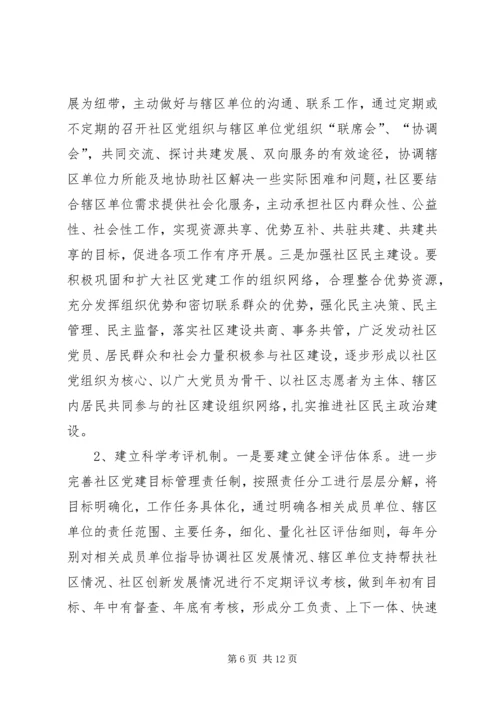 展为纽带，主动做好与辖区单位的沟通、联系工作，通过定期或不定期的召开社区党组织与辖区单位党组织“联席会”、“协调会”，共同交流、探讨共建发展、双向服务的有效途径，协调辖区单位力所能及地协助社区解决一些实际困难和问题，社区要结合辖区单位需求提供社会化服务，主动承担社区内群众性、公益性、社会性工作，实现资源共享、优势互补、共驻共建、共建共享的目标，促进各项工作有序开展。三是加强社区民主建设。要积极巩固和扩大社区党建工作的组织网络，合理整合优势资源，充分发挥组织优势和密切联系群众的优势，强化民主决策、民主管理、民主监督，落实社区建设共商、事务共管，广泛发动社区党员、居民群众和社会力量积极参与社区建设，逐步形成以社区党组织为核心、以广大党员为骨干、以社区志愿者为主体、辖区内居民共同参与的社区建设组织网络，扎实推进社区民主政治建设。

2、建立科学考评机制。一是要建立健全评估体系。进一步完善社区党建目标管理责任制，按照责任分工进行层层分解，将目标明确化，工作任务具体化，通过明确各相关成员单位、辖区单位的责任范围、主要任务，细化、量化社区评估细则，每年分别对相关成员单位指导协调社区发展情况、辖区单位支持帮扶社区情况、社区创新发展情况进行不定期评议考核，做到年初有目标、年中有督查、年底有考核，形成分工负责、上下一体、快速

第 6 页 共 12 页